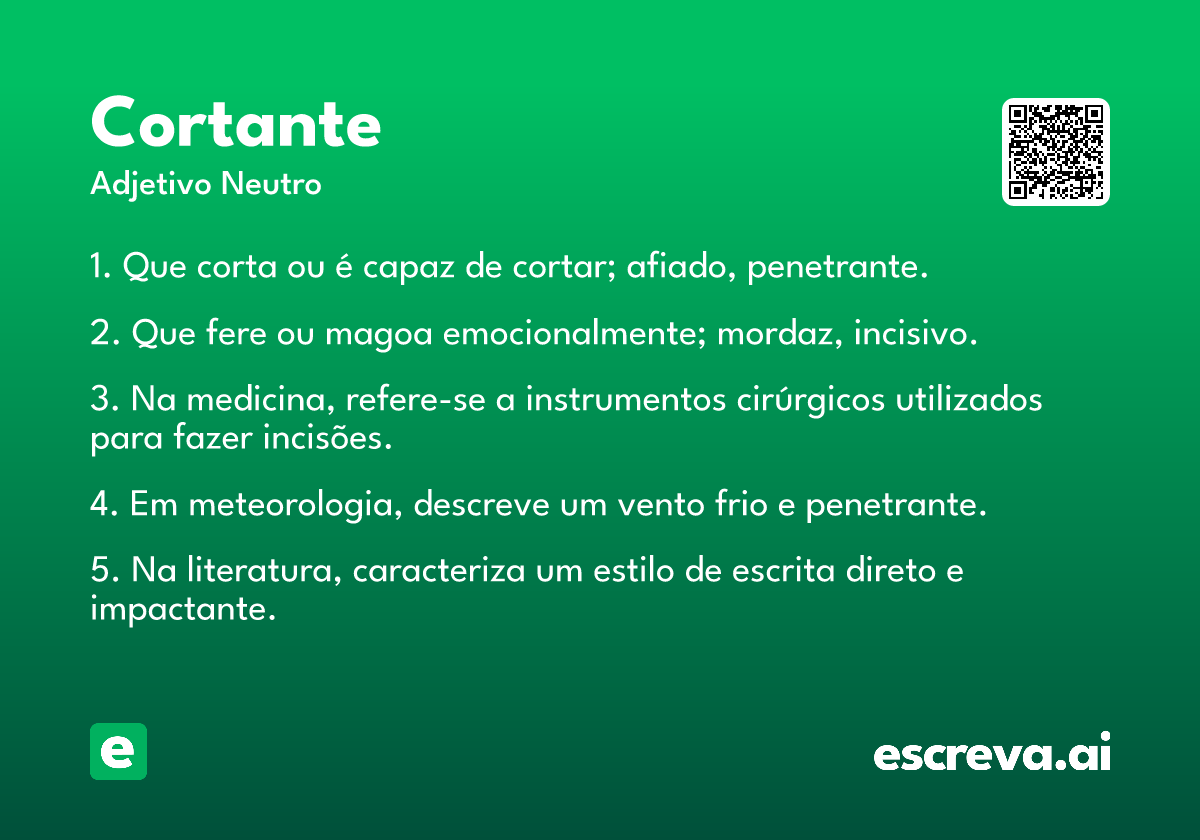 Cortante
Adjetivo Neutro

1. Que corta ou é capaz de cortar; afiado, penetrante.

2. Que fere ou magoa emocionalmente; mordaz, incisivo.

3. Na medicina, refere-se a instrumentos cirúrgicos utilizados para fazer incisões.

4. Em meteorologia, descreve um vento frio e penetrante.

5. Na literatura, caracteriza um estilo de escrita direto e impactante.

e

escreva.ai